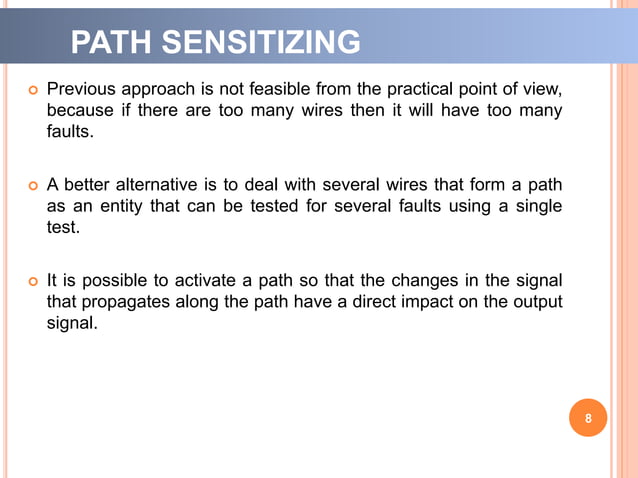 PATH SENSITIZING

Previous approach is not feasible from the practical point of view, because if there are too many wires then it will have too many faults.

A better alternative is to deal with several wires that form a path as an entity that can be tested for several faults using a single test.

It is possible to activate a path so that the changes in the signal that propagates along the path have a direct impact on the output signal.

8